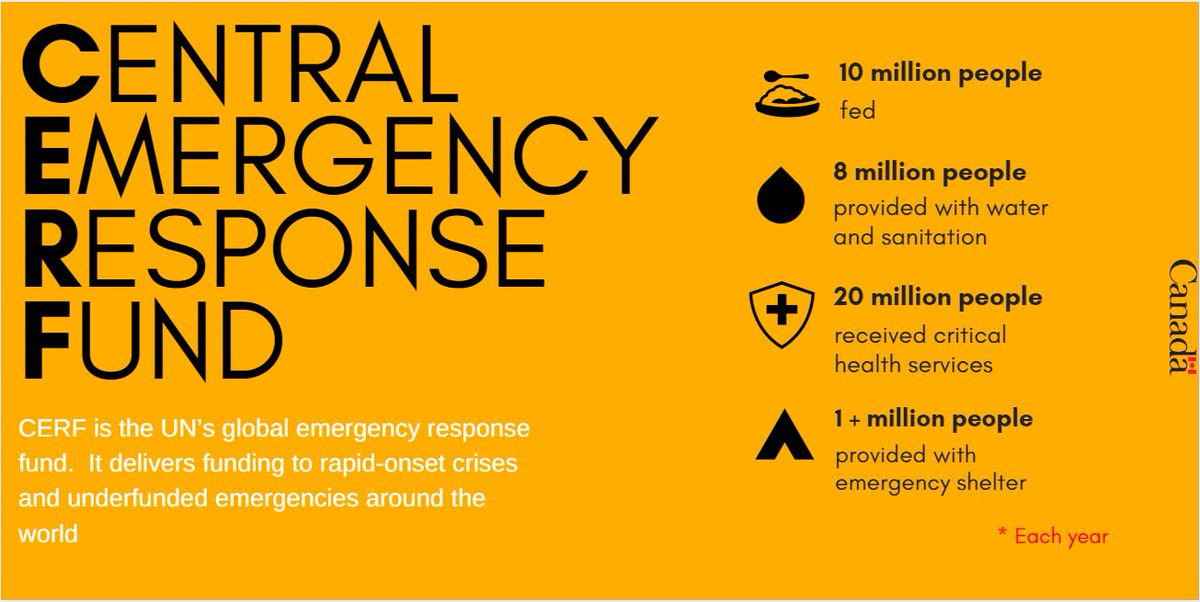 CENTRAL
EMERGENCY
RESPONSE
FUND

CERF is the UN's global emergency response fund. It delivers funding to rapid-onset crises and underfunded emergencies around the world

10 million people
fed

8 million people
provided with water and sanitation

20 million people
received critical health services

1 + million people
provided with emergency shelter

* Each year

Canada